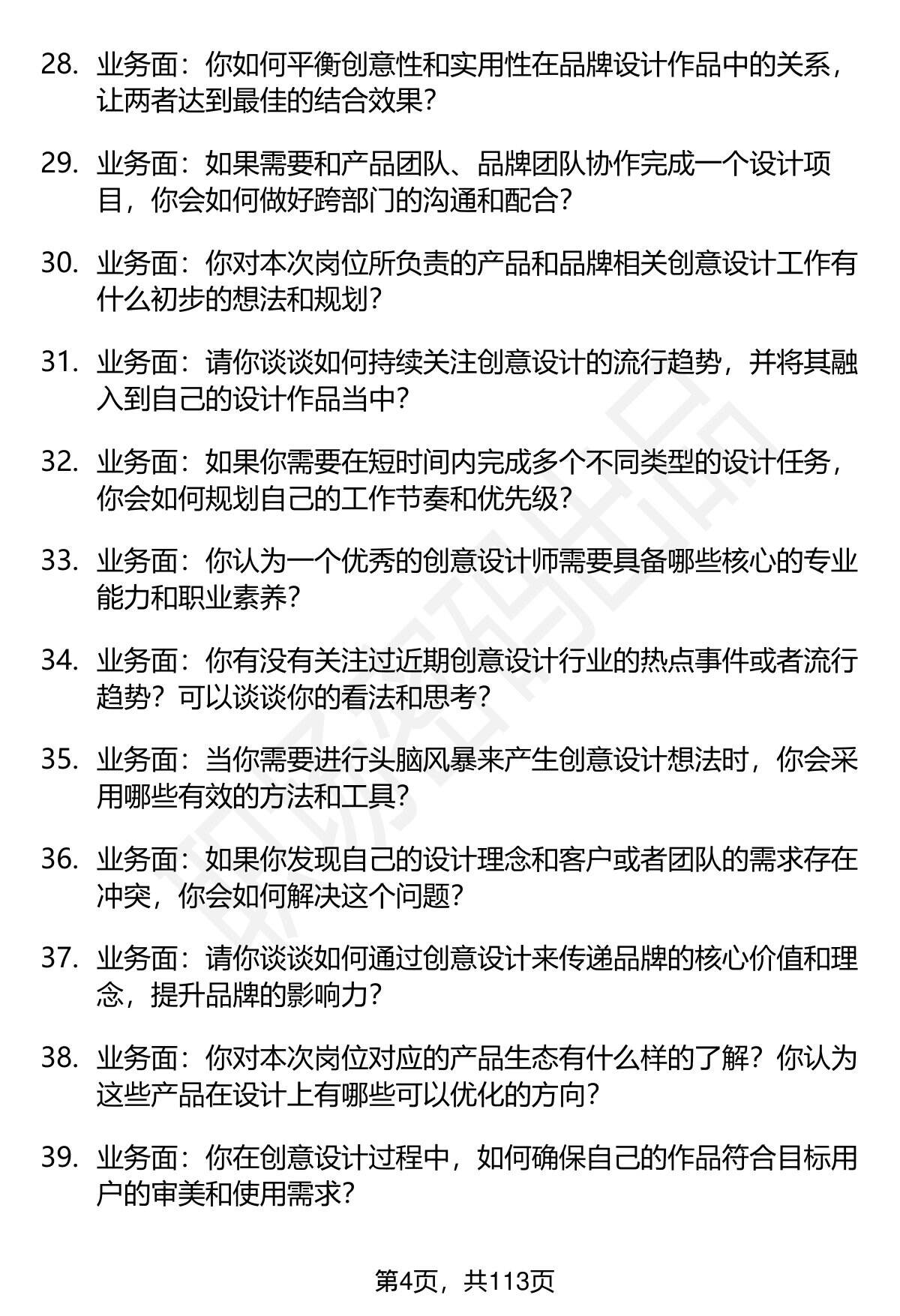 28. 业务面：你如何平衡创意性和实用性在品牌设计作品中的关系，让两者达到最佳的结合效果？

29. 业务面：如果需要和产品团队、品牌团队协作完成一个设计项目，你会如何做好跨部门的沟通和配合？

30. 业务面：你对本次岗位所负责的产品和品牌相关创意设计工作有什么初步的想法和规划？

31. 业务面：请你谈谈如何持续关注创意设计的流行趋势，并将其融入到自己的设计作品当中？

32. 业务面：如果你需要在短时间内完成多个不同类型的设计任务，你会如何规划自己的工作节奏和优先级？

33. 业务面：你认为一个优秀的创意设计师需要具备哪些核心的专业能力和职业素养？

34. 业务面：你有没有关注过近期创意设计行业的热点事件或者流行趋势？可以谈谈你的看法和思考？

35. 业务面：当你需要进行头脑风暴来产生创意设计想法时，你会采用哪些有效的方法和工具？

36. 业务面：如果你发现自己的设计理念和客户或者团队的需求存在冲突，你会如何解决这个问题？

37. 业务面：请你谈谈如何通过创意设计来传递品牌的核心价值和理念，提升品牌的影响力？

38. 业务面：你对本次岗位对应的产品生态有什么样的了解？你认为这些产品在设计上有哪些可以优化的方向？

39. 业务面：你在创意设计过程中，如何确保自己的作品符合目标用户的审美和使用需求？

第4页，共113页